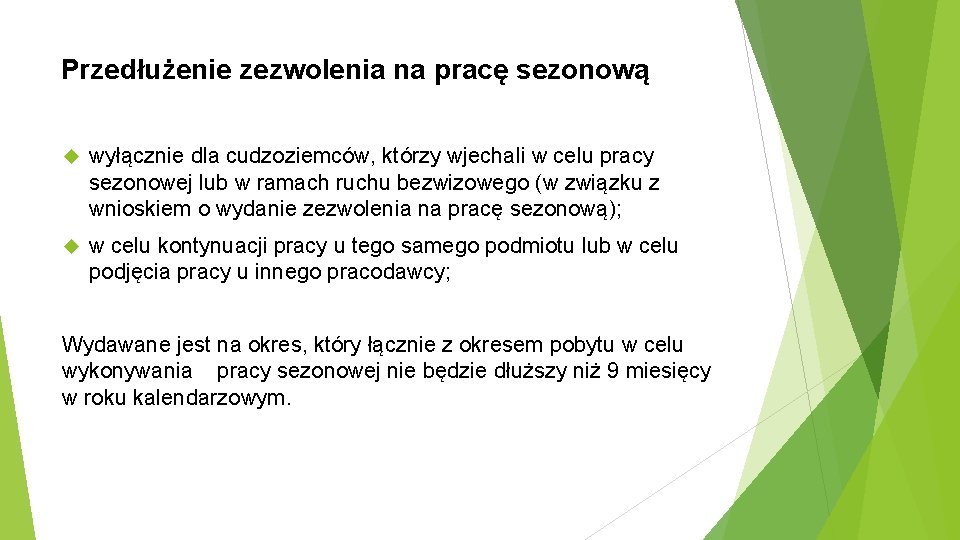 Przedłużenie zezwolenia na pracę sezonową

wyłącznie dla cudzoziemców, którzy wjechali w celu pracy sezonowej lub w ramach ruchu bezwizowego (w związku z wnioskiem o wydanie zezwolenia na pracę sezonową);

w celu kontynuacji pracy u tego samego podmiotu lub w celu podjęcia pracy u innego pracodawcy;

Wydawane jest na okres, który łącznie z okresem pobytu w celu wykonywania pracy sezonowej nie będzie dłuższy niż 9 miesięcy w roku kalendarzowym.